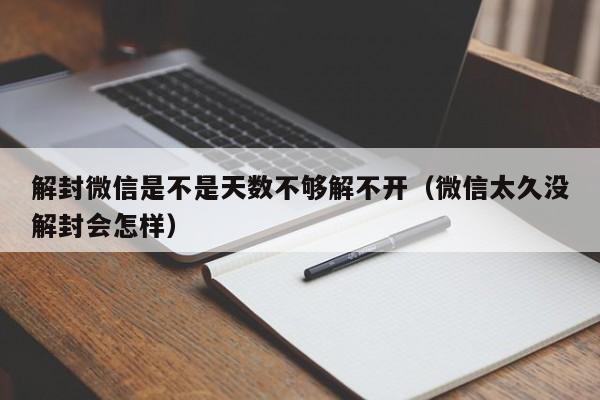 解封微信是不是天数不够解不开（微信太久没解封会怎样）